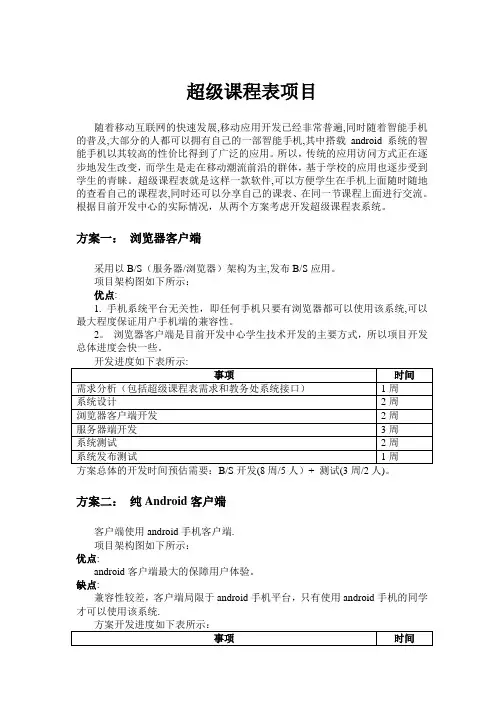 超级课程表项目

随着移动互联网的快速发展,移动应用开发已经非常普遍,同时随着智能手机的普及,大部分的人都可以拥有自己的一部智能手机,其中搭载 android 系统的智能手机以其较高的性价比得到了广泛的应用。所以,传统的应用访问方式正在逐步地发生改变,而学生是走在移动潮流前沿的群体,基于学校的应用也逐步受到学生的青睐。超级课程表就是这样一款软件,可以方便学生在手机上面随时随地的查看自己的课程表,同时还可以分享自己的课表、在同一节课程上面进行交流。根据目前开发中心的实际情况,从两个方案考虑开发超级课程表系统。

方案一： 浏览器客户端

采用以 B/S（服务器/浏览器）架构为主,发布 B/S 应用。
项目架构图如下所示：
优点:
1. 手机系统平台无关性，即任何手机只要有浏览器都可以使用该系统,可以最大程度保证用户手机端的兼容性。
2。 浏览器客户端是目前开发中心学生技术开发的主要方式，所以项目开发总体进度会快一些。
开发进度如下表所示:

| 事项 | 时间 |
|---|---|
| 需求分析（包括超级课程表需求和教务处系统接口） | 1 周 |
| 系统设计 | 2 周 |
| 浏览器客户端开发 | 2 周 |
| 服务器端开发 | 3 周 |
| 系统测试 | 2 周 |
| 系统发布测试 | 1 周 |

方案总体的开发时间预估需要：B/S 开发(8 周/5 人）+ 测试(3 周/2 人)。

方案二： 纯 Android 客户端

客户端使用 android 手机客户端.
项目架构图如下所示：
优点:
android 客户端最大的保障用户体验。
缺点:
兼容性较差，客户端局限于 android 手机平台，只有使用 android 手机的同学才可以使用该系统.
方案开发进度如下表所示：

| 事项 | 时间 |
|---|---|